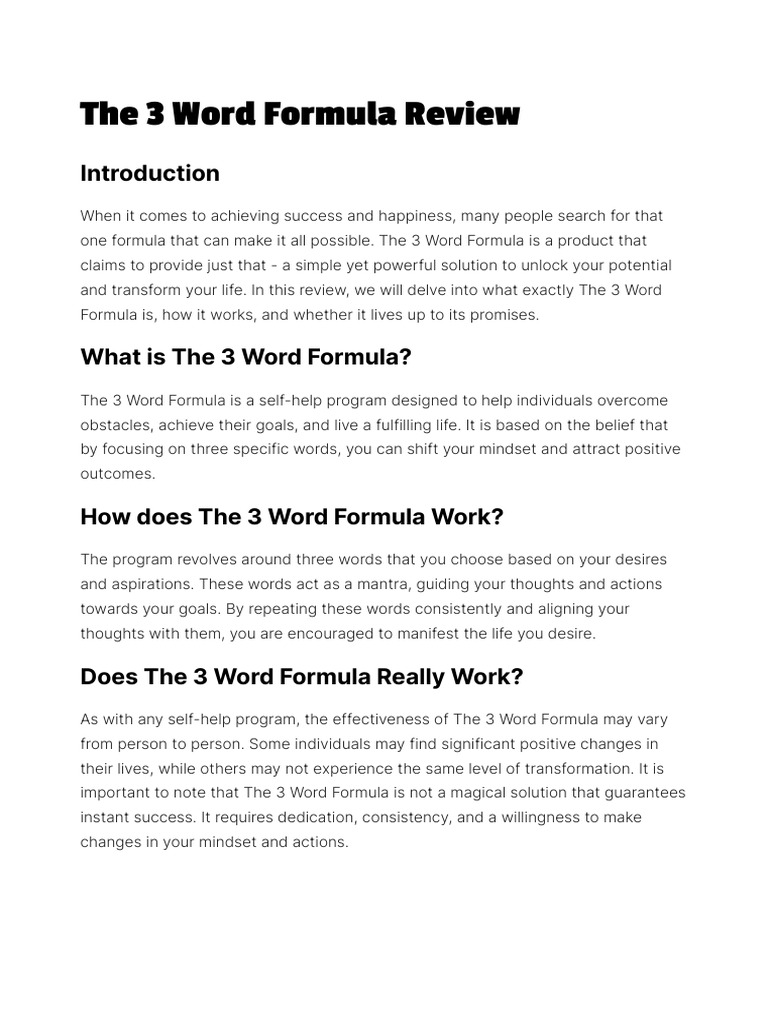 The 3 Word Formula Review

Introduction

When it comes to achieving success and happiness, many people search for that one formula that can make it all possible. The 3 Word Formula is a product that claims to provide just that - a simple yet powerful solution to unlock your potential and transform your life. In this review, we will delve into what exactly The 3 Word Formula is, how it works, and whether it lives up to its promises.

What is The 3 Word Formula?

The 3 Word Formula is a self-help program designed to help individuals overcome obstacles, achieve their goals, and live a fulfilling life. It is based on the belief that by focusing on three specific words, you can shift your mindset and attract positive outcomes.

How does The 3 Word Formula Work?

The program revolves around three words that you choose based on your desires and aspirations. These words act as a mantra, guiding your thoughts and actions towards your goals. By repeating these words consistently and aligning your thoughts with them, you are encouraged to manifest the life you desire.

Does The 3 Word Formula Really Work?

As with any self-help program, the effectiveness of The 3 Word Formula may vary from person to person. Some individuals may find significant positive changes in their lives, while others may not experience the same level of transformation. It is important to note that The 3 Word Formula is not a magical solution that guarantees instant success. It requires dedication, consistency, and a willingness to make changes in your mindset and actions.